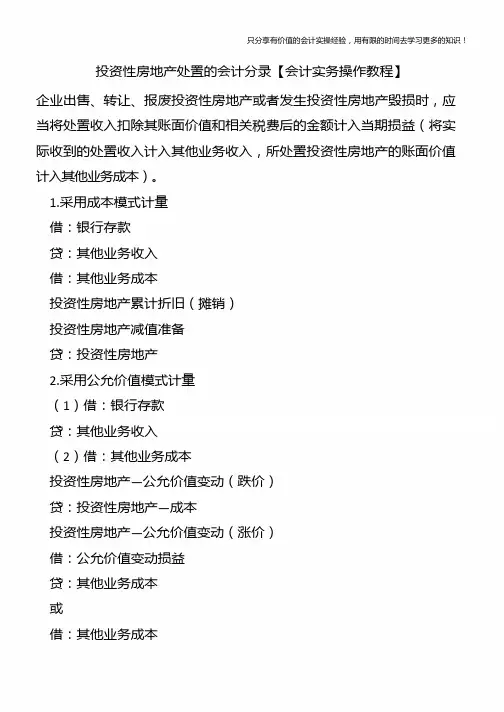 只分享有价值的会计实操经验，用有限的时间去学习更多的知识！

投资性房地产处置的会计分录【会计实务操作教程】

企业出售、转让、报废投资性房地产或者发生投资性房地产毁损时，应当将处置收入扣除其账面价值和相关税费后的金额计入当期损益（将实际收到的处置收入计入其他业务收入，所处置投资性房地产的账面价值计入其他业务成本）。

1.采用成本模式计量

借：银行存款

贷：其他业务收入

借：其他业务成本

投资性房地产累计折旧（摊销）

投资性房地产减值准备

贷：投资性房地产

2.采用公允价值模式计量

（1）借：银行存款

贷：其他业务收入

（2）借：其他业务成本

投资性房地产—公允价值变动（跌价）

贷：投资性房地产—成本

投资性房地产—公允价值变动（涨价）

借：公允价值变动损益

贷：其他业务成本

或

借：其他业务成本